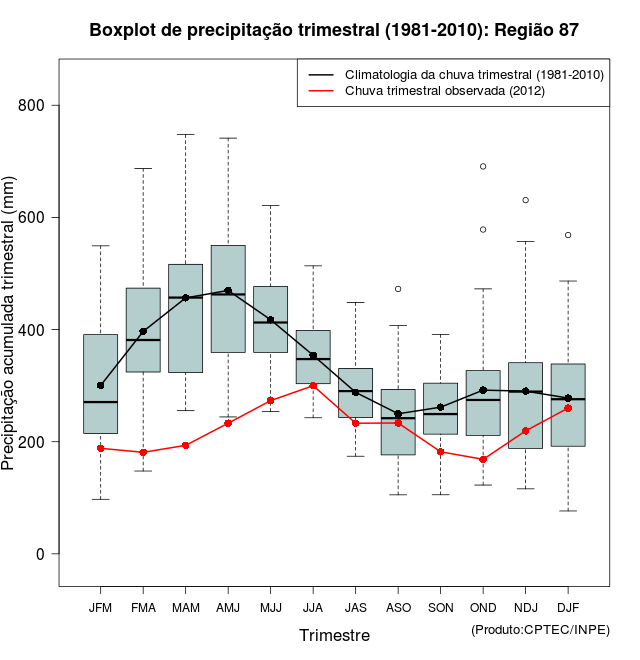 Boxplot de precipitação trimestral (1981-2010): Região 87

Climatologia da chuva trimestral (1981-2010)
Chuva trimestral observada (2012)

Precipitação acumulada trimestral (mm)

800
600
400
200
0

JFM FMA MAM AMJ MJJ JJA JAS ASO SON OND NDJ DJF

Trimestre

(Produto:CPTEC/INPE)